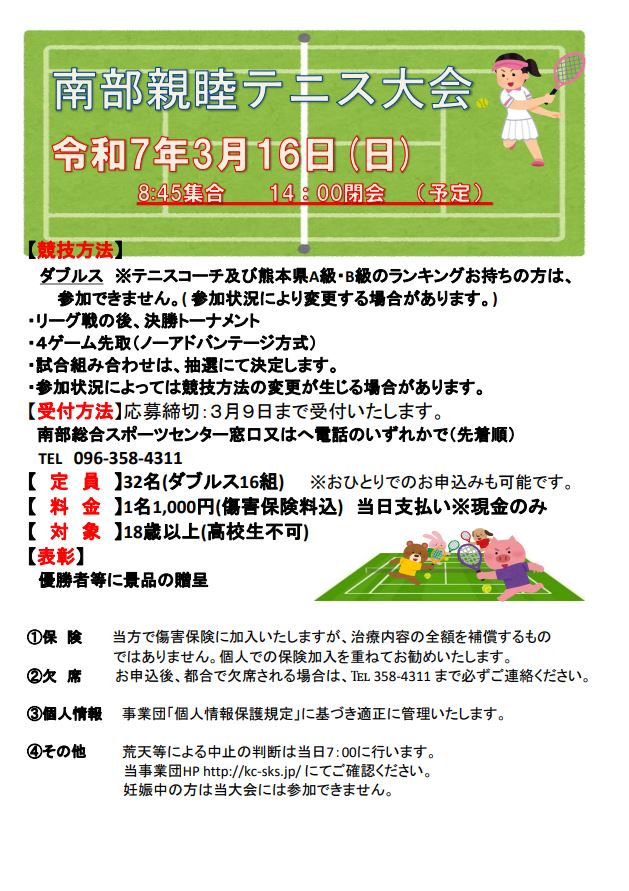 南部親睦テニス大会

令和7年3月16日（日）

8:45集合　　14：00閉会　（予定）

【競技方法】

ダブルス　※テニスコーチ及び熊本県A級・B級のランキングお持ちの方は、参加できません。(参加状況により変更する場合があります。)

・リーグ戦の後、決勝トーナメント

・4ゲーム先取（ノーアドバンテージ方式）

・試合組み合わせは、抽選にて決定します。

・参加状況によっては競技方法の変更が生じる場合があります。

【受付方法】応募締切：3月9日まで受付いたします。

南部総合スポーツセンター窓口又はへ電話のいずれかで（先着順）

TEL　096-358-4311

【　定　員　】32名(ダブルス16組)　　※おひとりでのお申込みも可能です。

【　料　金　】1名1,000円(傷害保険料込)　当日支払い※現金のみ

【　対　象　】18歳以上(高校生不可)

【表彰】

優勝者等に景品の贈呈

①保　険　　当方で傷害保険に加入いたしますが、治療内容の全額を補償するものではありません。個人での保険加入を重ねてお勧めいたします。

②欠　席　　お申込後、都合で欠席される場合は、TEL 358-4311 まで必ずご連絡ください。

③個人情報　　事業団「個人情報保護規定」に基づき適正に管理いたします。

④その他　　荒天等による中止の判断は当日7：00に行います。
当事業団HP http://kc-sks.jp/ にてご確認ください。
妊娠中の方は当大会には参加できません。